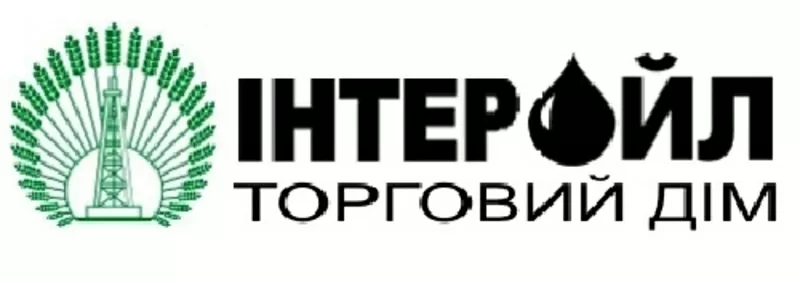 ІНТЕРОЙЛ
ТОРГОВИЙ ДІМ